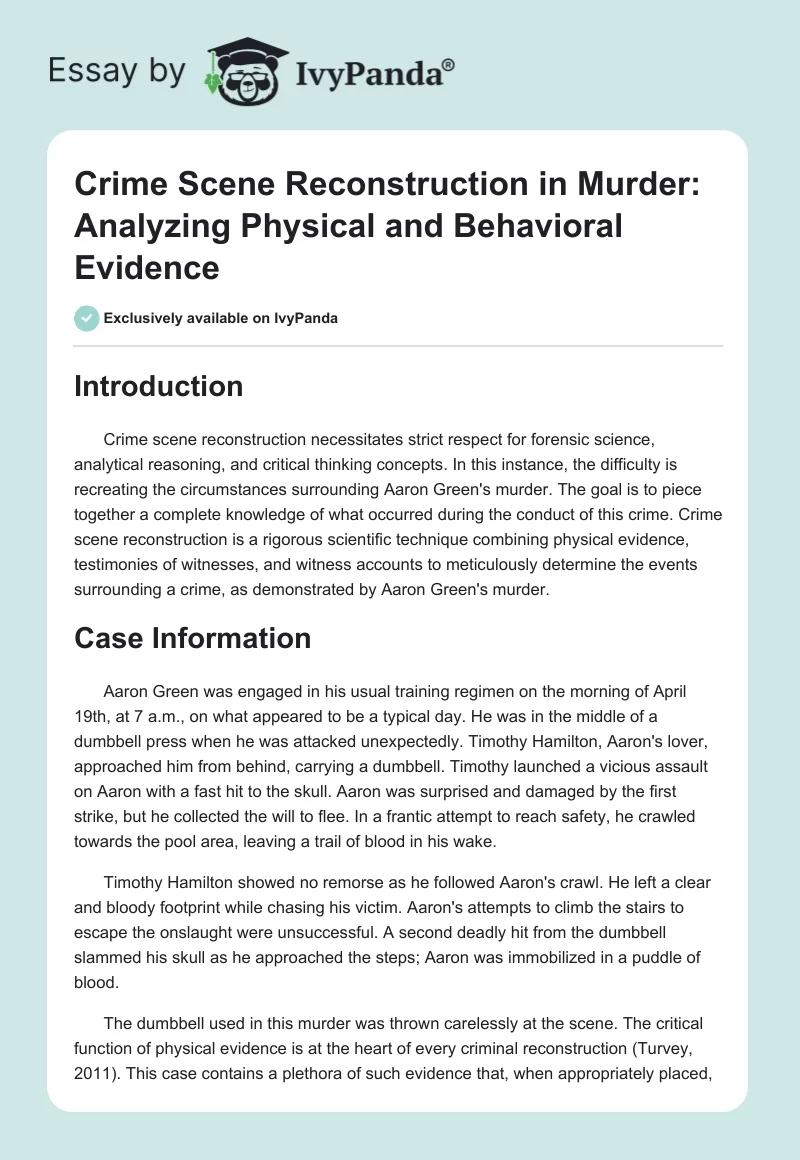 Essay by IvyPanda®

Crime Scene Reconstruction in Murder: Analyzing Physical and Behavioral Evidence

Exclusively available on IvyPanda

Introduction

Crime scene reconstruction necessitates strict respect for forensic science, analytical reasoning, and critical thinking concepts. In this instance, the difficulty is recreating the circumstances surrounding Aaron Green's murder. The goal is to piece together a complete knowledge of what occurred during the conduct of this crime. Crime scene reconstruction is a rigorous scientific technique combining physical evidence, testimonies of witnesses, and witness accounts to meticulously determine the events surrounding a crime, as demonstrated by Aaron Green's murder.

Case Information

Aaron Green was engaged in his usual training regimen on the morning of April 19th, at 7 a.m., on what appeared to be a typical day. He was in the middle of a dumbbell press when he was attacked unexpectedly. Timothy Hamilton, Aaron's lover, approached him from behind, carrying a dumbbell. Timothy launched a vicious assault on Aaron with a fast hit to the skull. Aaron was surprised and damaged by the first strike, but he collected the will to flee. In a frantic attempt to reach safety, he crawled towards the pool area, leaving a trail of blood in his wake.

Timothy Hamilton showed no remorse as he followed Aaron's crawl. He left a clear and bloody footprint while chasing his victim. Aaron's attempts to climb the stairs to escape the onslaught were unsuccessful. A second deadly hit from the dumbbell slammed his skull as he approached the steps; Aaron was immobilized in a puddle of blood.

The dumbbell used in this murder was thrown carelessly at the scene. The critical function of physical evidence is at the heart of every criminal reconstruction (Turvey, 2011). This case contains a plethora of such evidence that, when appropriately placed,